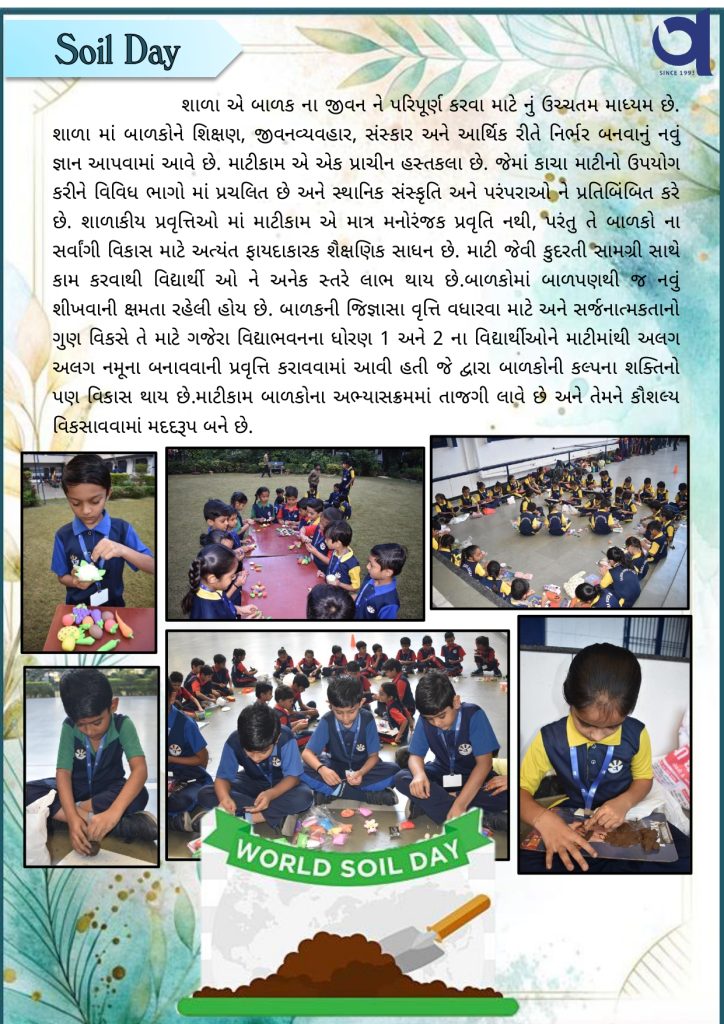 Soil Day

SINCE 1993

શાળા એ બાળક ના જીવન ને પરિપૂર્ણ કરવા માટે નું ઉચ્ચતમ માધ્યમ છે. શાળા માં બાળકોને શિક્ષણ, જીવનવ્યવહાર, સંસ્કાર અને આર્થિક રીતે નિર્ભર બનવાનું નવું જ્ઞાન આપવામાં આવે છે. માટીકામ એ એક પ્રાચીન હસ્તકલા છે. જેમાં કાચા માટીનો ઉપયોગ કરીને વિવિધ ભાગો માં પ્રચલિત છે અને સ્થાનિક સંસ્કૃતિ અને પરંપરાઓ ને પ્રતિબિંબિત કરે છે. શાળાકીય પ્રવૃત્તિઓ માં માટીકામ એ માત્ર મનોરંજક પ્રવૃતિ નથી, પરંતુ તે બાળકો ના સર્વાંગી વિકાસ માટે અત્યંત ફાયદાકારક શૈક્ષણિક સાધન છે. માટી જેવી કુદરતી સામગ્રી સાથે કામ કરવાથી વિદ્યાર્થી ઓ ને અનેક સ્તરે લાભ થાય છે.બાળકોમાં બાળપણથી જ નવું શીખવાની ક્ષમતા રહેલી હોય છે. બાળકની જિજ્ઞાસા વૃત્તિ વધારવા માટે અને સર્જનાત્મકતાનો ગુણ વિકસે તે માટે ગજેરા વિદ્યાભવનના ધોરણ 1 અને 2 ના વિદ્યાર્થીઓને માટીમાંથી અલગ અલગ નમૂના બનાવવાની પ્રવૃત્તિ કરાવવામાં આવી હતી જે દ્વારા બાળકોની કલ્પના શક્તિનો પણ વિકાસ થાય છે.માટીકામ બાળકોના અભ્યાસક્રમમાં તાજગી લાવે છે અને તેમને કૌશલ્ય વિકસાવવામાં મદદરૂપ બને છે.

WORLD SOIL DAY